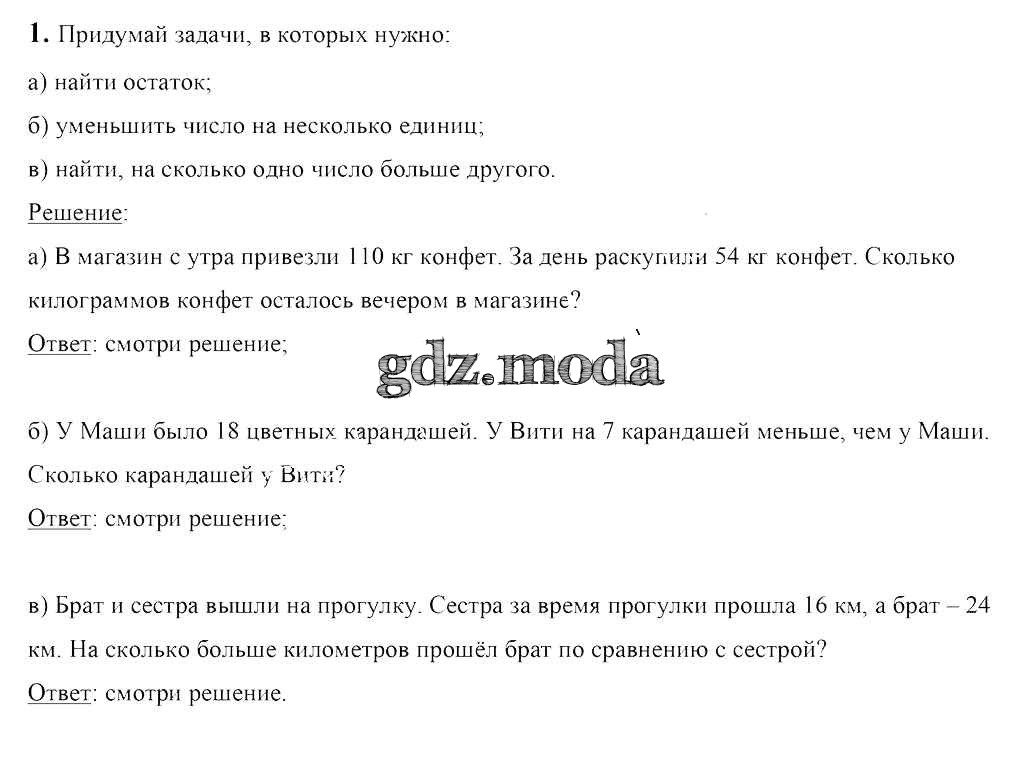 1. Придумай задачи, в которых нужно:

а) найти остаток;

б) уменьшить число на несколько единиц;

в) найти, на сколько одно число больше другого.

Решение:

а) В магазин с утра привезли 110 кг конфет. За день раскупили 54 кг конфет. Сколько килограммов конфет осталось вечером в магазине?

Ответ: смотри решение;

gdz.moda

б) У Маши было 18 цветных карандашей. У Вити на 7 карандашей меньше, чем у Маши. Сколько карандашей у Вити?

Ответ: смотри решение;

в) Брат и сестра вышли на прогулку. Сестра за время прогулки прошла 16 км, а брат – 24 км. На сколько больше километров прошёл брат по сравнению с сестрой?

Ответ: смотри решение.